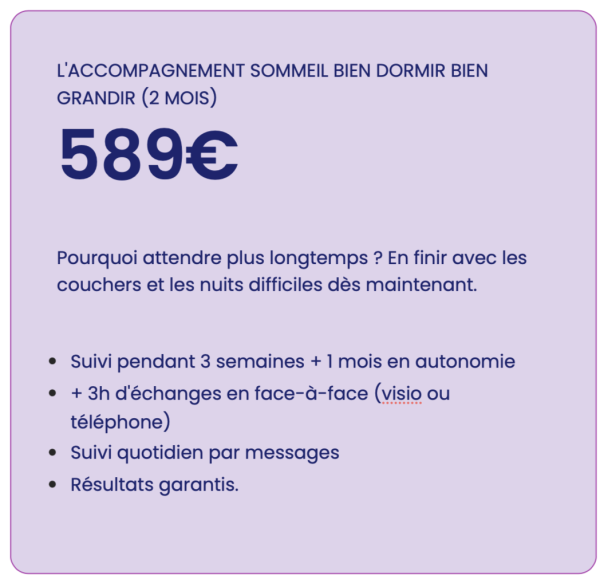 L'ACCOMPAGNEMENT SOMMEIL BIEN DORMIR BIEN GRANDIR (2 MOIS)

589€

Pourquoi attendre plus longtemps ? En finir avec les couchers et les nuits difficiles dès maintenant.

- Suivi pendant 3 semaines + 1 mois en autonomie
- + 3h d'échanges en face-à-face (visio ou téléphone)
- Suivi quotidien par messages
- Résultats garantis.